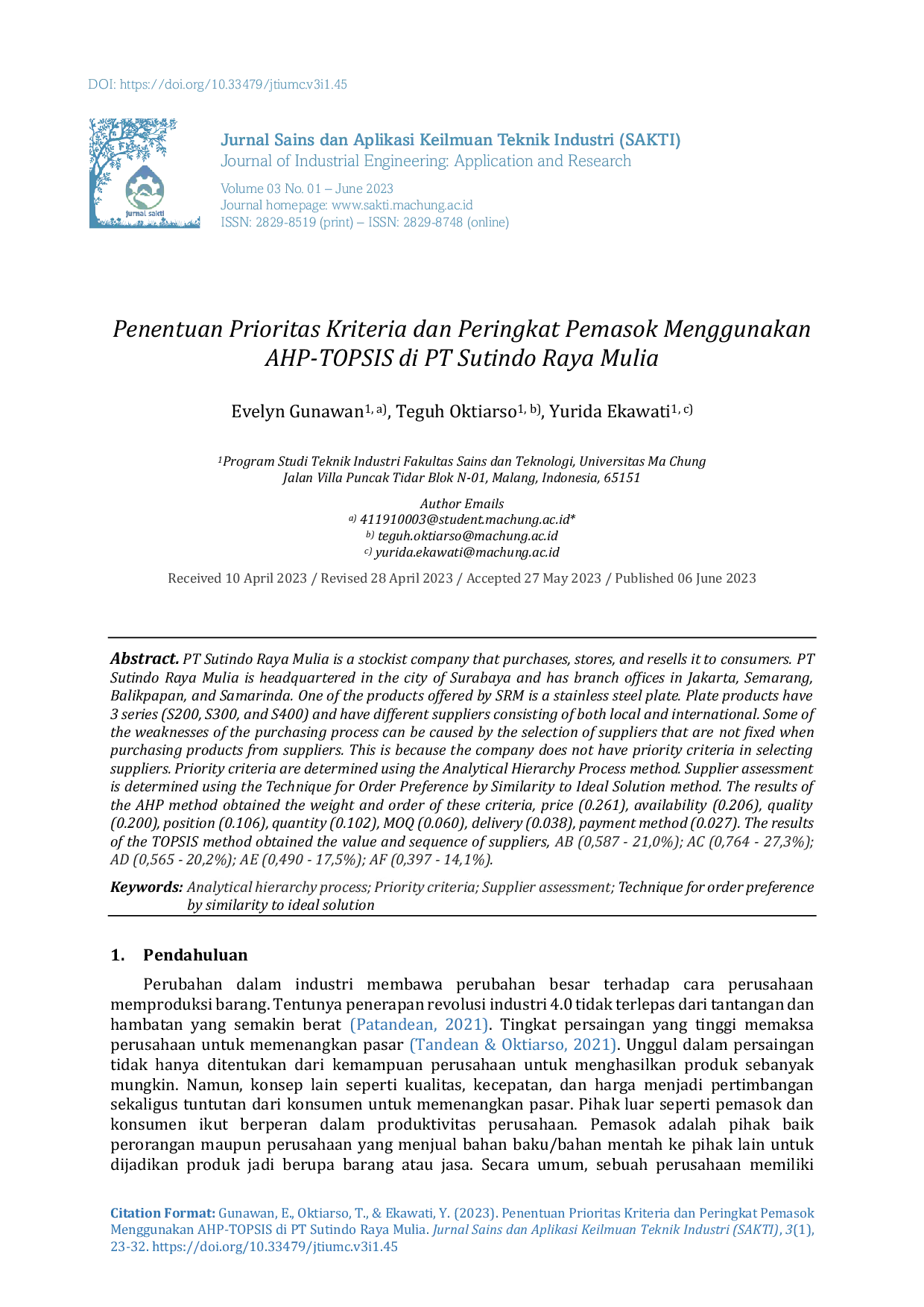 DOI: https://doi.org/10.33479/jtiumc.v3i1.45

jurnal sakti

Jurnal Sains dan Aplikasi Keilmuan Teknik Industri (SAKTI)
Journal of Industrial Engineering: Application and Research

Volume 03 No. 01 – June 2023
Journal homepage: www.sakti.machung.ac.id
ISSN: 2829-8519 (print) – ISSN: 2829-8748 (online)

Penentuan Prioritas Kriteria dan Peringkat Pemasok Menggunakan AHP-TOPSIS di PT Sutindo Raya Mulia

Evelyn Gunawan$^{1, a)}$, Teguh Oktiarso$^{1, b)}$, Yurida Ekawati$^{1, c)}$

$^{1}$Program Studi Teknik Industri Fakultas Sains dan Teknologi, Universitas Ma Chung
Jalan Villa Puncak Tidar Blok N-01, Malang, Indonesia, 65151

Author Emails
$^{a)}$ 411910003@student.machung.ac.id*
$^{b)}$ teguh.oktiarso@machung.ac.id
$^{c)}$ yurida.ekawati@machung.ac.id

Received 10 April 2023 / Revised 28 April 2023 / Accepted 27 May 2023 / Published 06 June 2023

Abstract. PT Sutindo Raya Mulia is a stockist company that purchases, stores, and resells it to consumers. PT Sutindo Raya Mulia is headquartered in the city of Surabaya and has branch offices in Jakarta, Semarang, Balikpapan, and Samarinda. One of the products offered by SRM is a stainless steel plate. Plate products have 3 series (S200, S300, and S400) and have different suppliers consisting of both local and international. Some of the weaknesses of the purchasing process can be caused by the selection of suppliers that are not fixed when purchasing products from suppliers. This is because the company does not have priority criteria in selecting suppliers. Priority criteria are determined using the Analytical Hierarchy Process method. Supplier assessment is determined using the Technique for Order Preference by Similarity to Ideal Solution method. The results of the AHP method obtained the weight and order of these criteria, price (0.261), availability (0.206), quality (0.200), position (0.106), quantity (0.102), MOQ (0.060), delivery (0.038), payment method (0.027). The results of the TOPSIS method obtained the value and sequence of suppliers, AB (0,587 - 21,0%); AC (0,764 - 27,3%); AD (0,565 - 20,2%); AE (0,490 - 17,5%); AF (0,397 - 14,1%).

Keywords: Analytical hierarchy process; Priority criteria; Supplier assessment; Technique for order preference by similarity to ideal solution

1. Pendahuluan

Perubahan dalam industri membawa perubahan besar terhadap cara perusahaan memproduksi barang. Tentunya penerapan revolusi industri 4.0 tidak terlepas dari tantangan dan hambatan yang semakin berat (Patandean, 2021). Tingkat persaingan yang tinggi memaksa perusahaan untuk memenangkan pasar (Tandean & Oktiarso, 2021). Unggul dalam persaingan tidak hanya ditentukan dari kemampuan perusahaan untuk menghasilkan produk sebanyak mungkin. Namun, konsep lain seperti kualitas, kecepatan, dan harga menjadi pertimbangan sekaligus tuntutan dari konsumen untuk memenangkan pasar. Pihak luar seperti pemasok dan konsumen ikut berperan dalam produktivitas perusahaan. Pemasok adalah pihak baik perorangan maupun perusahaan yang menjual bahan baku/bahan mentah ke pihak lain untuk dijadikan produk jadi berupa barang atau jasa. Secara umum, sebuah perusahaan memiliki

Citation Format: Gunawan, E., Oktiarso, T., & Ekawati, Y. (2023). Penentuan Prioritas Kriteria dan Peringkat Pemasok Menggunakan AHP-TOPSIS di PT Sutindo Raya Mulia. Jurnal Sains dan Aplikasi Keilmuan Teknik Industri (SAKTI), 3(1), 23-32. https://doi.org/10.33479/jtiumc.v3i1.45